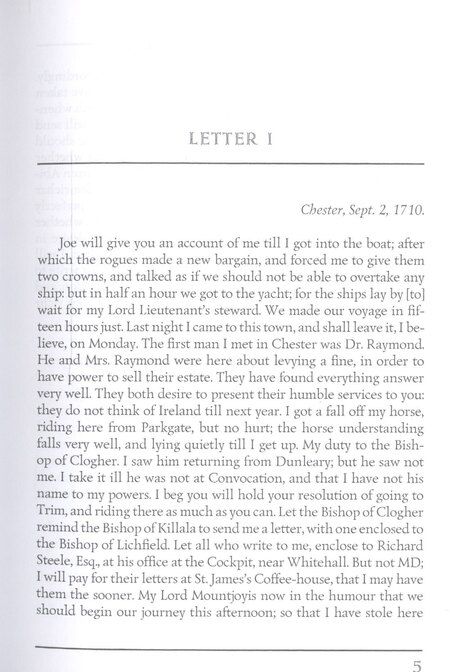 LETTER I

Chester, Sept. 2, 1710.

Joe will give you an account of me till I got into the boat; after which the rogues made a new bargain, and forced me to give them two crowns, and talked as if we should not be able to overtake any ship: but in half an hour we got to the yacht; for the ships lay by [to] wait for my Lord Lieutenant's steward. We made our voyage in fifteen hours just. Last night I came to this town, and shall leave it, I believe, on Monday. The first man I met in Chester was Dr. Raymond. He and Mrs. Raymond were here about levying a fine, in order to have power to sell their estate. They have found everything answer very well. They both desire to present their humble services to you: they do not think of Ireland till next year. I got a fall off my horse, riding here from Parkgate, but no hurt; the horse understanding falls very well, and lying quietly till I get up. My duty to the Bishop of Clogher. I saw him returning from Dunleary; but he saw not me. I take it ill he was not at Convocation, and that I have not his name to my powers. I beg you will hold your resolution of going to Trim, and riding there as much as you can. Let the Bishop of Clogher remind the Bishop of Killala to send me a letter, with one enclosed to the Bishop of Lichfield. Let all who write to me, enclose to Richard Steele, Esq., at his office at the Cockpit, near Whitehall. But not MD; I will pay for their letters at St. James's Coffee-house, that I may have them the sooner. My Lord Mountjoyis now in the humour that we should begin our journey this afternoon; so that I have stole here

5